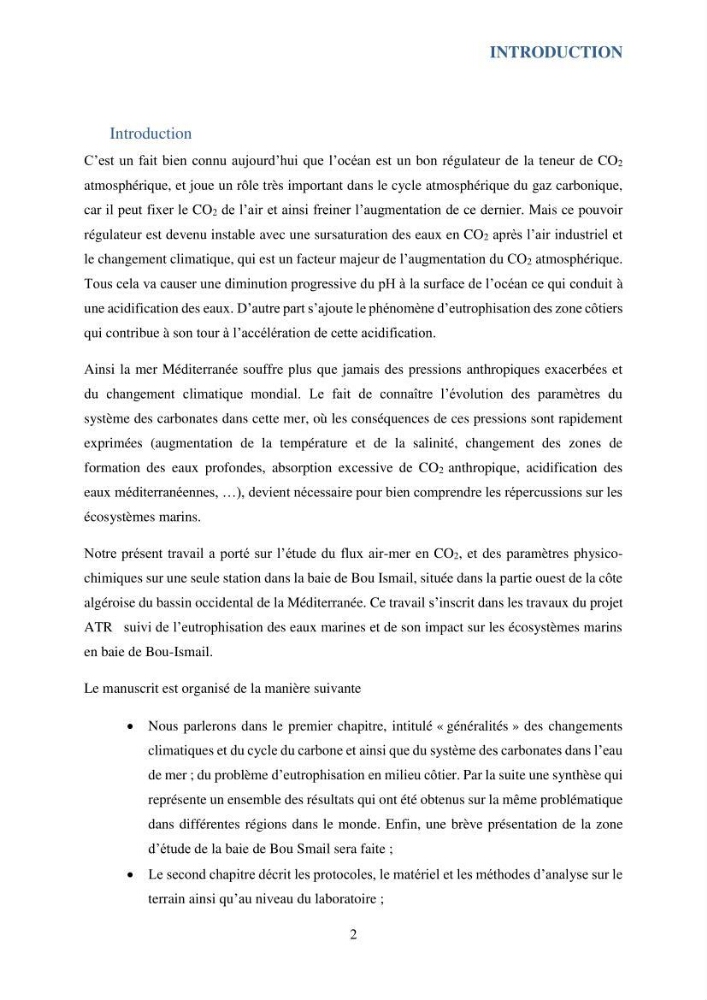 INTRODUCTION

Introduction

C'est un fait bien connu aujourd'hui que l'océan est un bon régulateur de la teneur de $CO_2$ atmosphérique, et joue un rôle très important dans le cycle atmosphérique du gaz carbonique, car il peut fixer le $CO_2$ de l'air et ainsi freiner l'augmentation de ce dernier. Mais ce pouvoir régulateur est devenu instable avec une sursaturation des eaux en $CO_2$ après l'air industriel et le changement climatique, qui est un facteur majeur de l'augmentation du $CO_2$ atmosphérique. Tous cela va causer une diminution progressive du pH à la surface de l'océan ce qui conduit à une acidification des eaux. D'autre part s'ajoute le phénomène d'eutrophisation des zone côtiers qui contribue à son tour à l'accélération de cette acidification.

Ainsi la mer Méditerranée souffre plus que jamais des pressions anthropiques exacerbées et du changement climatique mondial. Le fait de connaître l'évolution des paramètres du système des carbonates dans cette mer, où les conséquences de ces pressions sont rapidement exprimées (augmentation de la température et de la salinité, changement des zones de formation des eaux profondes, absorption excessive de $CO_2$ anthropique, acidification des eaux méditerranéennes, …), devient nécessaire pour bien comprendre les répercussions sur les écosystèmes marins.

Notre présent travail a porté sur l'étude du flux air-mer en $CO_2$, et des paramètres physico-chimiques sur une seule station dans la baie de Bou Ismail, située dans la partie ouest de la côte algéroise du bassin occidental de la Méditerranée. Ce travail s'inscrit dans les travaux du projet ATR suivi de l'eutrophisation des eaux marines et de son impact sur les écosystèmes marins en baie de Bou-Ismail.

Le manuscrit est organisé de la manière suivante

• Nous parlerons dans le premier chapitre, intitulé « généralités » des changements climatiques et du cycle du carbone et ainsi que du système des carbonates dans l'eau de mer ; du problème d'eutrophisation en milieu côtier. Par la suite une synthèse qui représente un ensemble des résultats qui ont été obtenus sur la même problématique dans différentes régions dans le monde. Enfin, une brève présentation de la zone d'étude de la baie de Bou Smail sera faite ;
• Le second chapitre décrit les protocoles, le matériel et les méthodes d'analyse sur le terrain ainsi qu'au niveau du laboratoire ;

2